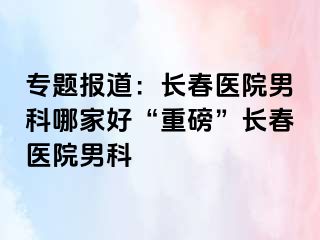 专题报道：长春医院男科哪家好“重磅”长春医院男科